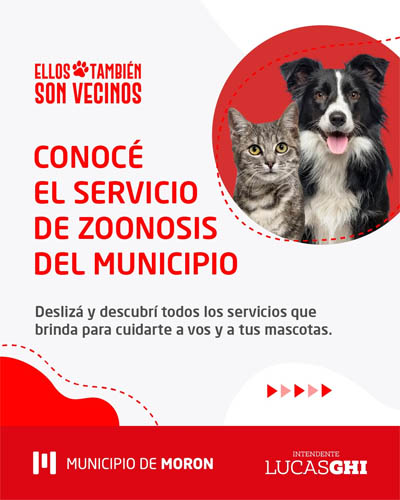 ELLOS TAMBIÉN
SON VECINOS

CONOCÉ
EL SERVICIO
DE ZOONOSIS
DEL MUNICIPIO

Deslizá y descubrí todos los servicios que brinda para cuidarte a vos y a tus mascotas.

MUNICIPIO DE MORON

INTENDENTE
LUCASGHI